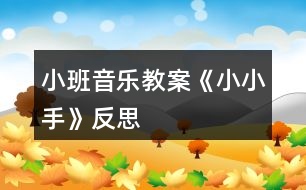 小班音乐教案《小小手》反思